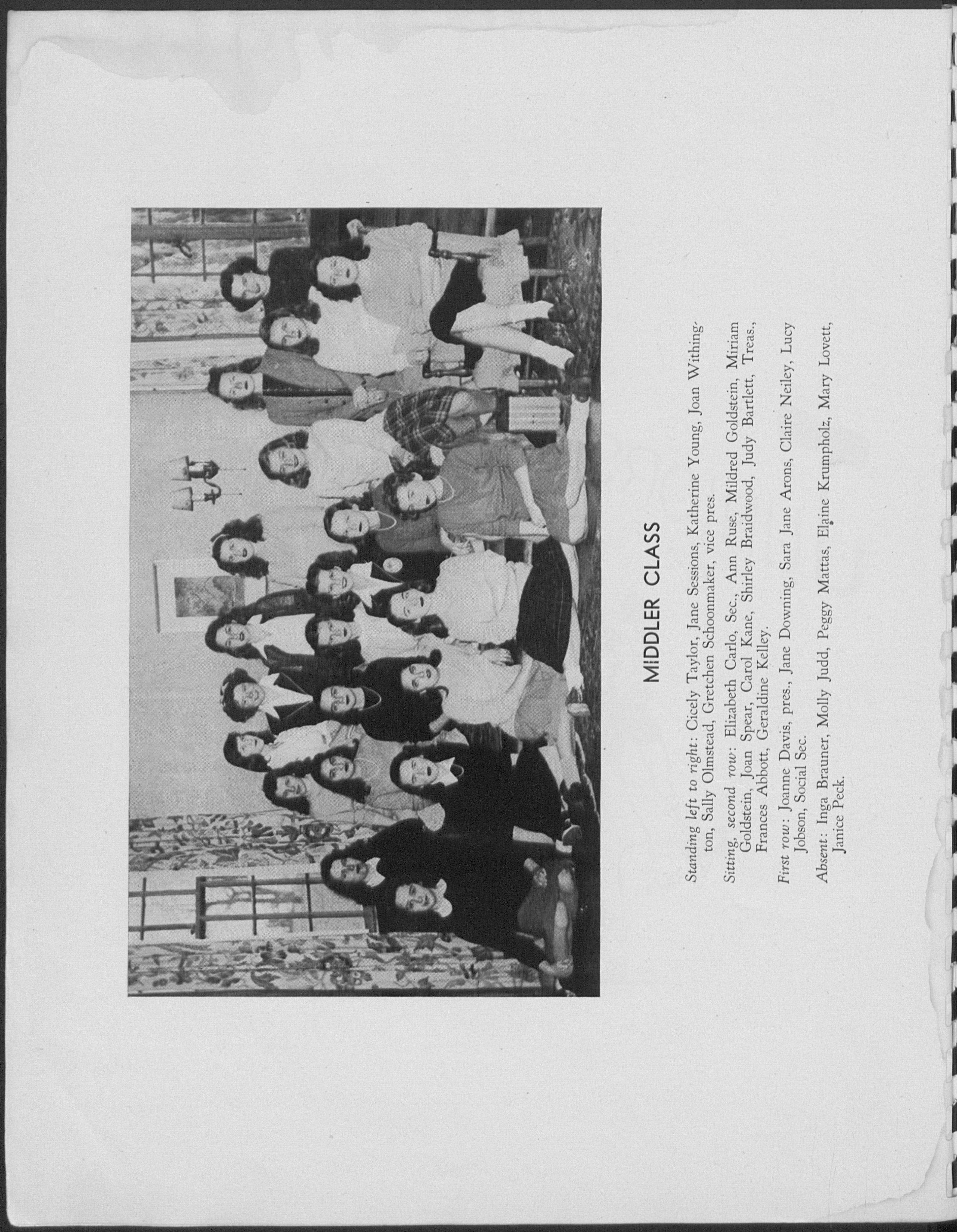 MIDDLER CLASS

Standing left to right: Cicely Taylor, Jane Sessions, Katherine Young, Joan Withington, Sally Olmstead, Gretchen Schoonmaker, vice pres.

Sitting, second row: Elizabeth Carlo, Sec., Ann Ruse, Mildred Goldstein, Miriam Goldstein, Joan Spear, Carol Kane, Shirley Braidwood, Judy Bartlett, Treas., Frances Abbott, Geraldine Kelley.

First row: Joanne Davis, pres., Jane Downing, Sara Jane Arons, Claire Neiley, Lucy Jobson, Social Sec.

Absent: Inga Brauner, Molly Judd, Peggy Mattas, Elaine Krumpholz, Mary Lovett, Janice Peck.